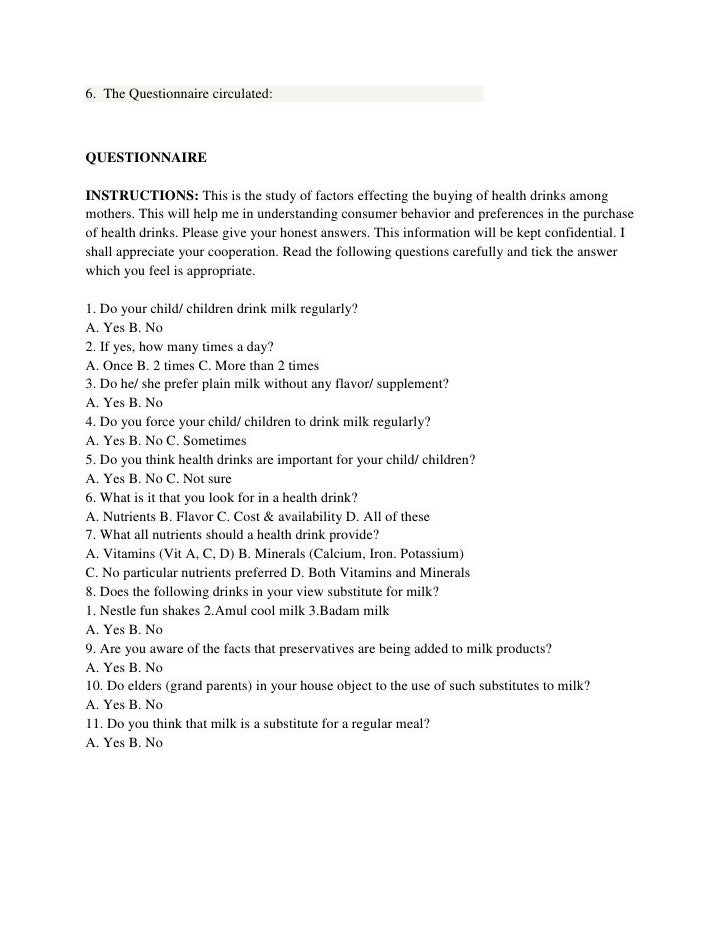 6. The Questionnaire circulated:

QUESTIONNAIRE

INSTRUCTIONS: This is the study of factors effecting the buying of health drinks among mothers. This will help me in understanding consumer behavior and preferences in the purchase of health drinks. Please give your honest answers. This information will be kept confidential. I shall appreciate your cooperation. Read the following questions carefully and tick the answer which you feel is appropriate.

1. Do your child/ children drink milk regularly?
A. Yes B. No
2. If yes, how many times a day?
A. Once B. 2 times C. More than 2 times
3. Do he/ she prefer plain milk without any flavor/ supplement?
A. Yes B. No
4. Do you force your child/ children to drink milk regularly?
A. Yes B. No C. Sometimes
5. Do you think health drinks are important for your child/ children?
A. Yes B. No C. Not sure
6. What is it that you look for in a health drink?
A. Nutrients B. Flavor C. Cost & availability D. All of these
7. What all nutrients should a health drink provide?
A. Vitamins (Vit A, C, D) B. Minerals (Calcium, Iron. Potassium)
C. No particular nutrients preferred D. Both Vitamins and Minerals
8. Does the following drinks in your view substitute for milk?
1. Nestle fun shakes 2.Amul cool milk 3.Badam milk
A. Yes B. No
9. Are you aware of the facts that preservatives are being added to milk products?
A. Yes B. No
10. Do elders (grand parents) in your house object to the use of such substitutes to milk?
A. Yes B. No
11. Do you think that milk is a substitute for a regular meal?
A. Yes B. No